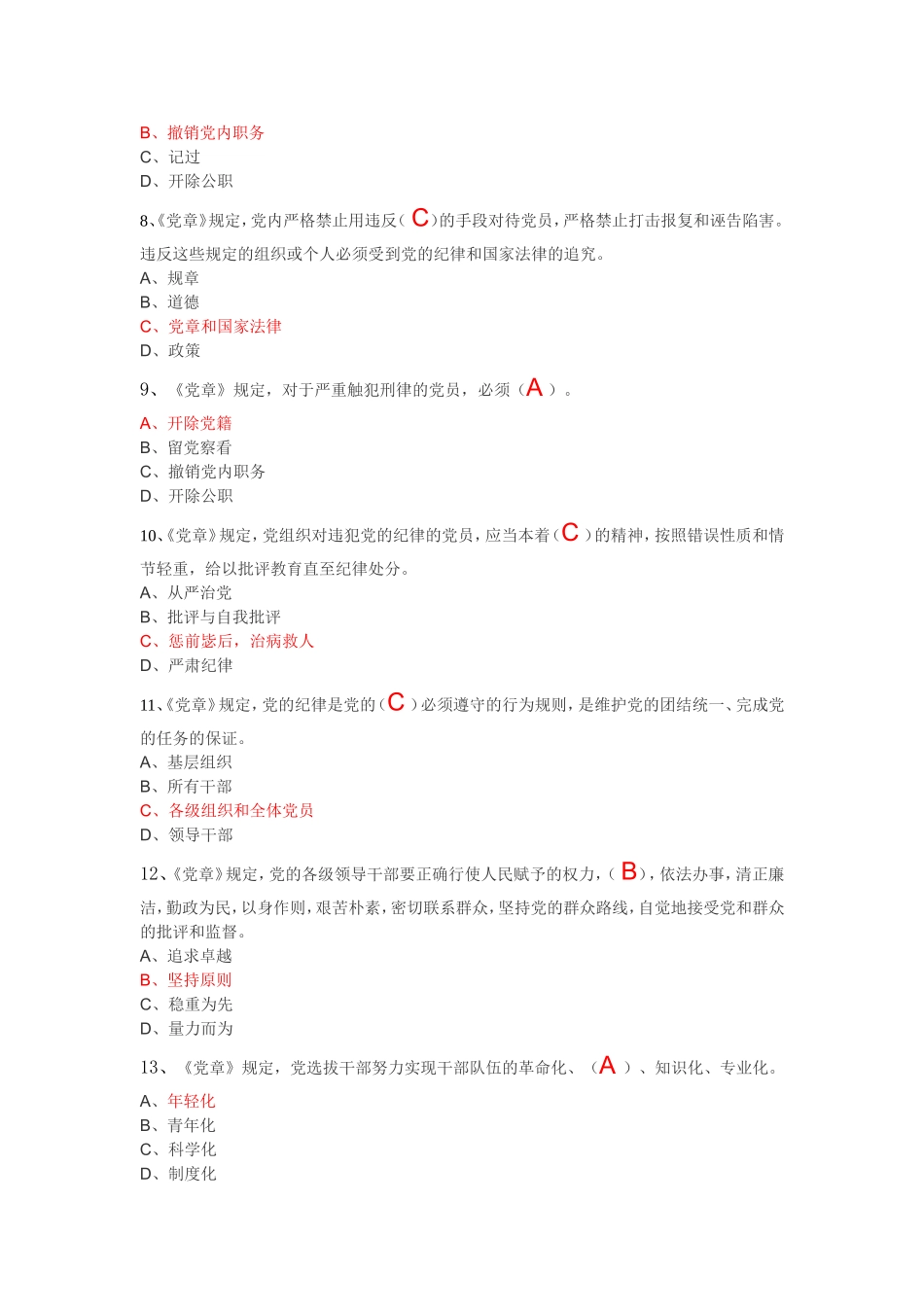 B、撤销党内职务
C、记过
D、开除公职

8、《党章》规定，党内严格禁止用违反（ C ）的手段对待党员，严格禁止打击报复和诬告陷害。违反这些规定的组织或个人必须受到党的纪律和国家法律的追究。
A、规章
B、道德
C、党章和国家法律
D、政策

9、《党章》规定，对于严重触犯刑律的党员，必须（ A ）。
A、开除党籍
B、留党察看
C、撤销党内职务
D、开除公职

10、《党章》规定，党组织对违犯党的纪律的党员，应当本着（ C ）的精神，按照错误性质和情节轻重，给以批评教育直至纪律处分。
A、从严治党
B、批评与自我批评
C、惩前毖后，治病救人
D、严肃纪律

11、《党章》规定，党的纪律是党的（ C ）必须遵守的行为规则，是维护党的团结统一、完成党的任务的保证。
A、基层组织
B、所有干部
C、各级组织和全体党员
D、领导干部

12、《党章》规定，党的各级领导干部要正确行使人民赋予的权力，（ B ），依法办事，清正廉洁，勤政为民，以身作则，艰苦朴素，密切联系群众，坚持党的群众路线，自觉地接受党和群众的批评和监督。
A、追求卓越
B、坚持原则
C、稳重为先
D、量力而为

13、《党章》规定，党选拔干部努力实现干部队伍的革命化、（ A ）、知识化、专业化。
A、年轻化
B、青年化
C、科学化
D、制度化